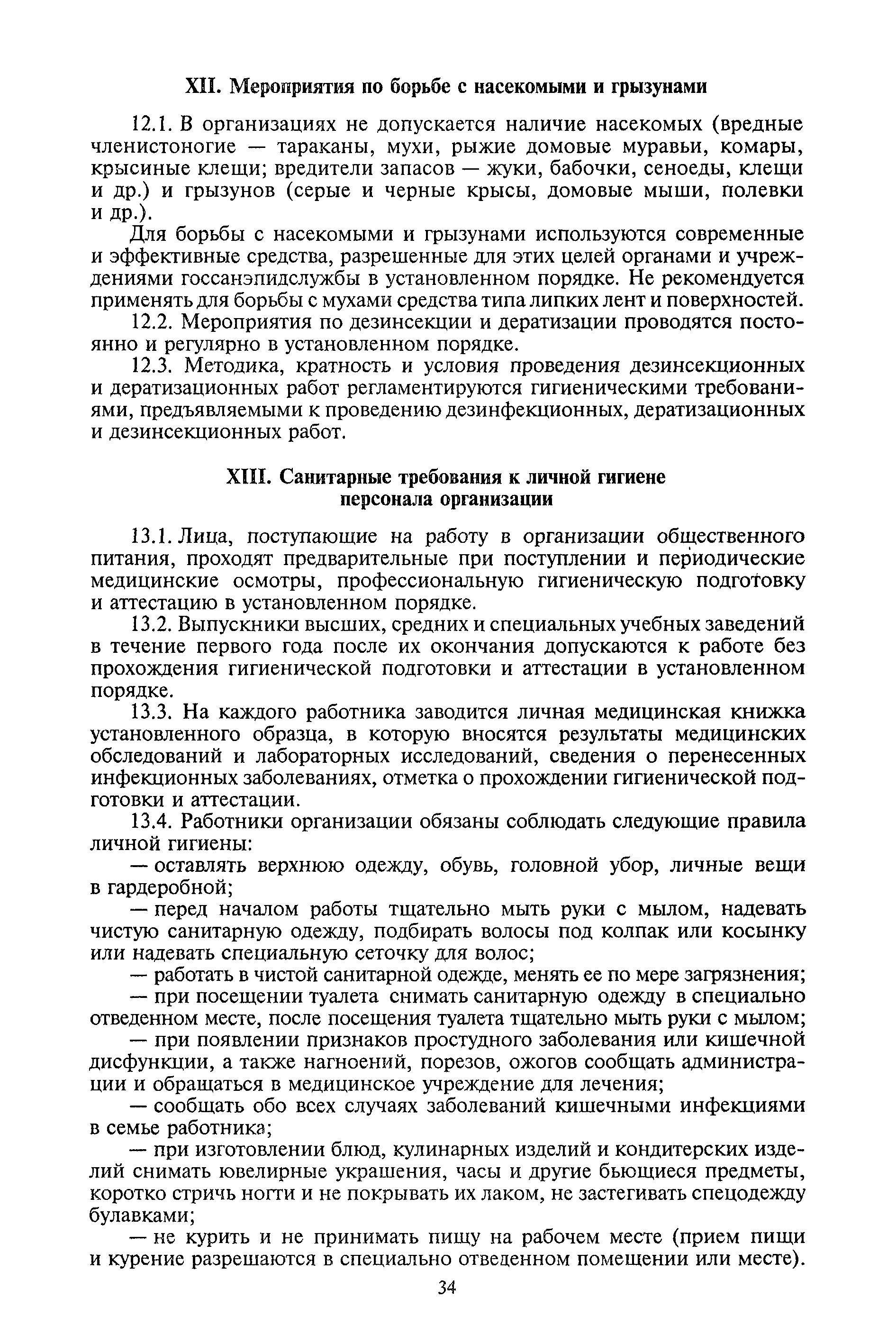 XII. Мероприятия по борьбе с насекомыми и грызунами

12.1. В организациях не допускается наличие насекомых (вредные членистоногие — тараканы, мухи, рыжие домовые муравьи, комары, крысиные клещи; вредители запасов — жуки, бабочки, сеноеды, клещи и др.) и грызунов (серые и черные крысы, домовые мыши, полевки и др.).

Для борьбы с насекомыми и грызунами используются современные и эффективные средства, разрешенные для этих целей органами и учреждениями госсанэпидслужбы в установленном порядке. Не рекомендуется применять для борьбы с мухами средства типа липких лент и поверхностей.

12.2. Мероприятия по дезинсекции и дератизации проводятся постоянно и регулярно в установленном порядке.

12.3. Методика, кратность и условия проведения дезинсекционных и дератизационных работ регламентируются гигиеническими требованиями, предъявляемыми к проведению дезинфекционных, дератизационных и дезинсекционных работ.

XIII. Санитарные требования к личной гигиене персонала организации

13.1. Лица, поступающие на работу в организации общественного питания, проходят предварительные при поступлении и периодические медицинские осмотры, профессиональную гигиеническую подготовку и аттестацию в установленном порядке.

13.2. Выпускники высших, средних и специальных учебных заведений в течение первого года после их окончания допускаются к работе без прохождения гигиенической подготовки и аттестации в установленном порядке.

13.3. На каждого работника заводится личная медицинская книжка установленного образца, в которую вносятся результаты медицинских обследований и лабораторных исследований, сведения о перенесенных инфекционных заболеваниях, отметка о прохождении гигиенической подготовки и аттестации.

13.4. Работники организации обязаны соблюдать следующие правила личной гигиены:

— оставлять верхнюю одежду, обувь, головной убор, личные вещи в гардеробной;

— перед началом работы тщательно мыть руки с мылом, надевать чистую санитарную одежду, подбирать волосы под колпак или косынку или надевать специальную сеточку для волос;

— работать в чистой санитарной одежде, менять ее по мере загрязнения;

— при посещении туалета снимать санитарную одежду в специально отведенном месте, после посещения туалета тщательно мыть руки с мылом;

— при появлении признаков простудного заболевания или кишечной дисфункции, а также нагноений, порезов, ожогов сообщать администрации и обращаться в медицинское учреждение для лечения;

— сообщать обо всех случаях заболеваний кишечными инфекциями в семье работника;

— при изготовлении блюд, кулинарных изделий и кондитерских изделий снимать ювелирные украшения, часы и другие бьющиеся предметы, коротко стричь ногти и не покрывать их лаком, не застегивать спецодежду булавками;

— не курить и не принимать пищу на рабочем месте (прием пищи и курение разрешаются в специально отведенном помещении или месте).

34